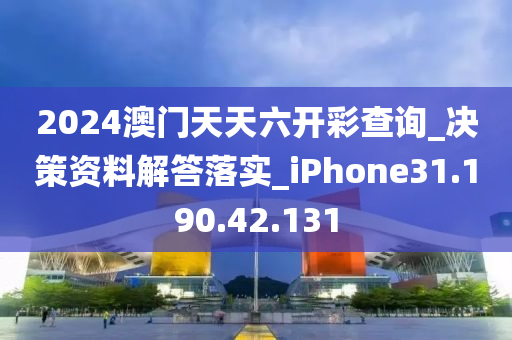 2024澳门天天六开彩查询_决策资料解答落实_iPhone31.190.42.131